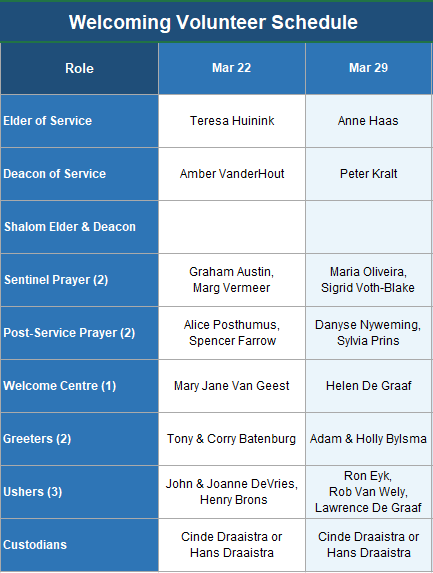 Welcoming Volunteer Schedule

| Role | Mar 22 | Mar 29 |
|---|---|---|
| Elder of Service | Teresa Huinink | Anne Haas |
| Deacon of Service | Amber VanderHout | Peter Kralt |
| Shalom Elder & Deacon | | |
| Sentinel Prayer (2) | Graham Austin, Marg Vermeer | Maria Oliveira, Sigrid Voth-Blake |
| Post-Service Prayer (2) | Alice Posthumus, Spencer Farrow | Danyse Nyweming, Sylvia Prins |
| Welcome Centre (1) | Mary Jane Van Geest | Helen De Graaf |
| Greeters (2) | Tony & Corry Batenburg | Adam & Holly Bylsma |
| Ushers (3) | John & Joanne DeVries, Henry Brons | Ron Eyk, Rob Van Wely, Lawrence De Graaf |
| Custodians | Cinde Draaistra or Hans Draaistra | Cinde Draaistra or Hans Draaistra |